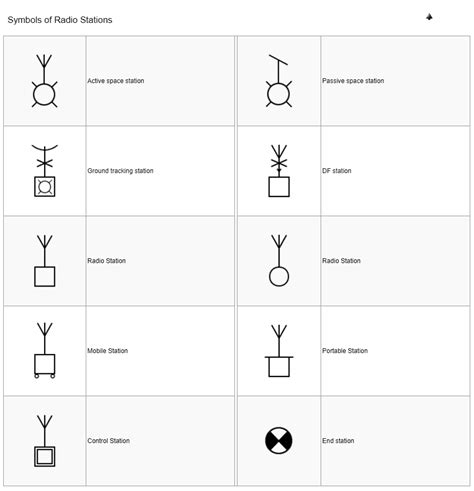 Symbols of Radio Stations

| | | | |
|---|---|---|---|
| | Active space station | | Passive space station |
| | Ground tracking station | | DF station |
| | Radio Station | | Radio Station |
| | Mobile Station | | Portable Station |
| | Control Station | | End station |